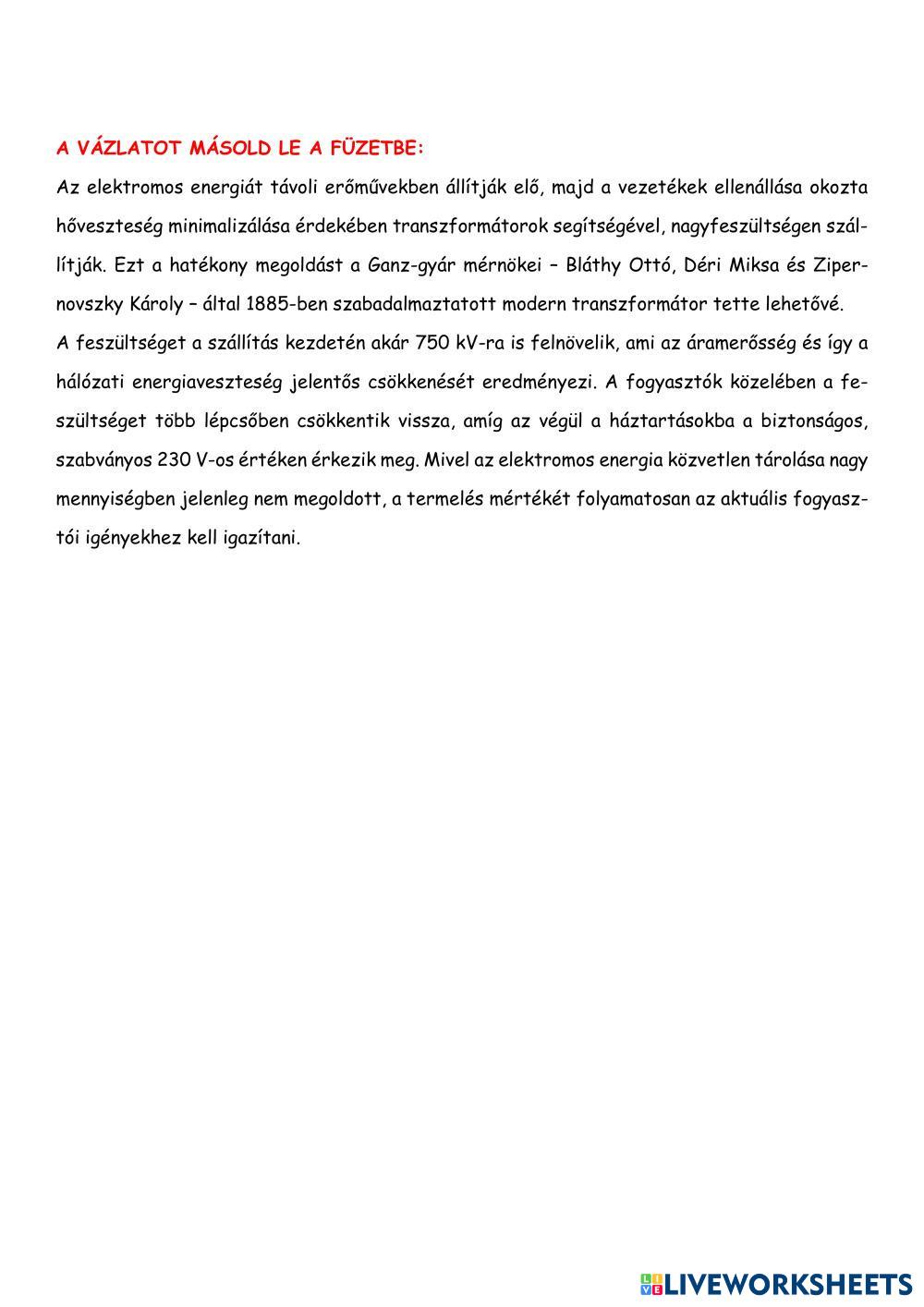 A VÁZLATOT MÁSOLD LE A FÜZETBE:

Az elektromos energiát távoli erőművekben állítják elő, majd a vezetékek ellenállása okozta hőveszteség minimalizálása érdekében transzformátorok segítségével, nagyfeszültségen szállítják. Ezt a hatékony megoldást a Ganz-gyár mérnökei – Bláthy Ottó, Déri Miksa és Zipernovszky Károly – által 1885-ben szabadalmaztatott modern transzformátor tette lehetővé.

A feszültséget a szállítás kezdetén akár 750 kV-ra is felnövelik, ami az áramerősség és így a hálózati energiaveszteség jelentős csökkenését eredményezi. A fogyasztók közelében a feszültséget több lépcsőben csökkentik vissza, amíg az végül a háztartásokba a biztonságos, szabványos 230 V-os értéken érkezik meg. Mivel az elektromos energia közvetlen tárolása nagy mennyiségben jelenleg nem megoldott, a termelés mértékét folyamatosan az aktuális fogyasztói igényekhez kell igazítani.

LIVEWORKSHEETS